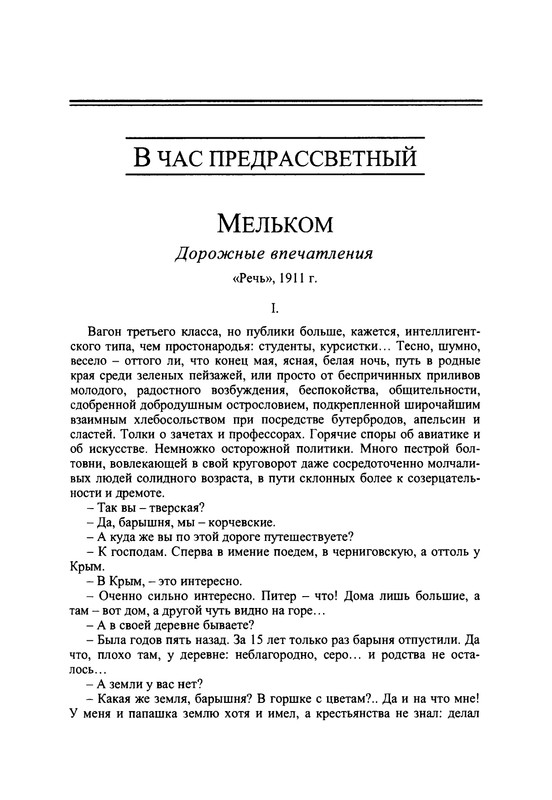 В ЧАС ПРЕДРАССВЕТНЫЙ

МЕЛЬКОМ

Дорожные впечатления

«Речь», 1911 г.

I.

Вагон третьего класса, но публики больше, кажется, интеллигентского типа, чем простонародья: студенты, курсистки… Тесно, шумно, весело – оттого ли, что конец мая, ясная, белая ночь, путь в родные края среди зеленых пейзажей, или просто от беспричинных приливов молодого, радостного возбуждения, беспокойства, общительности, сдобренной добродушным острословием, подкрепленной широчайшим взаимным хлебосольством при посредстве бутербродов, апельсин и сластей. Толки о зачетах и профессорах. Горячие споры об авиатике и об искусстве. Немножко осторожной политики. Много пестрой болтовни, вовлекающей в свой круговорот даже сосредоточенно молчаливых людей солидного возраста, в пути склонных более к созерцательности и дремоте.

– Так вы – тверская?

– Да, барышня, мы – корчевские.

– А куда же вы по этой дороге путешествуете?

– К господам. Сперва в имение поедем, в черниговскую, а оттоль у Крым.

– В Крым, – это интересно.

– Оченно сильно интересно. Питер – что! Дома лишь большие, а там – вот дом, а другой чуть видно на горе…

– А в своей деревне бываете?

– Была годов пять назад. За 15 лет только раз барыня отпустили. Да что, плохо там, у деревне: неблагородно, серо… и родства не осталось…

– А земли у вас нет?

– Какая же земля, барышня? В горшке с цветам?.. Да и на что мне! У меня и папашка землю хотя и имел, а крестьянства не знал: делал